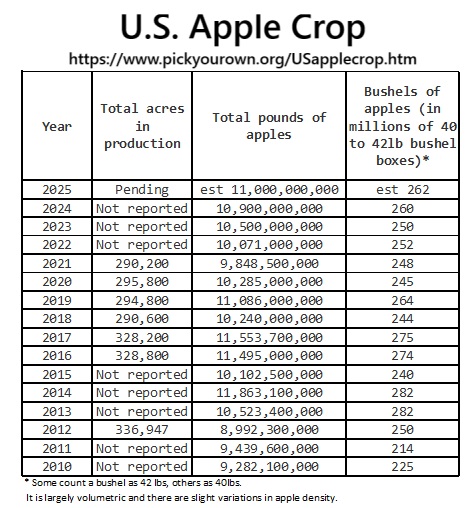 U.S. Apple Crop

https://www.pickyourown.org/USapplecrop.htm

| Year | Total acres in production | Total pounds of apples | Bushels of apples (in millions of 40 to 42lb bushel boxes)* |
|---|---|---|---|
| 2025 | Pending | est 11,000,000,000 | est 262 |
| 2024 | Not reported | 10,900,000,000 | 260 |
| 2023 | Not reported | 10,500,000,000 | 250 |
| 2022 | Not reported | 10,071,000,000 | 252 |
| 2021 | 290,200 | 9,848,500,000 | 248 |
| 2020 | 295,800 | 10,285,000,000 | 245 |
| 2019 | 294,800 | 11,086,000,000 | 264 |
| 2018 | 290,600 | 10,240,000,000 | 244 |
| 2017 | 328,200 | 11,553,700,000 | 275 |
| 2016 | 328,800 | 11,495,000,000 | 274 |
| 2015 | Not reported | 10,102,500,000 | 240 |
| 2014 | Not reported | 11,863,100,000 | 282 |
| 2013 | Not reported | 10,523,400,000 | 282 |
| 2012 | 336,947 | 8,992,300,000 | 250 |
| 2011 | Not reported | 9,439,600,000 | 214 |
| 2010 | Not reported | 9,282,100,000 | 225 |

* Some count a bushel as 42 lbs, others as 40lbs.

It is largely volumetric and there are slight variations in apple density.